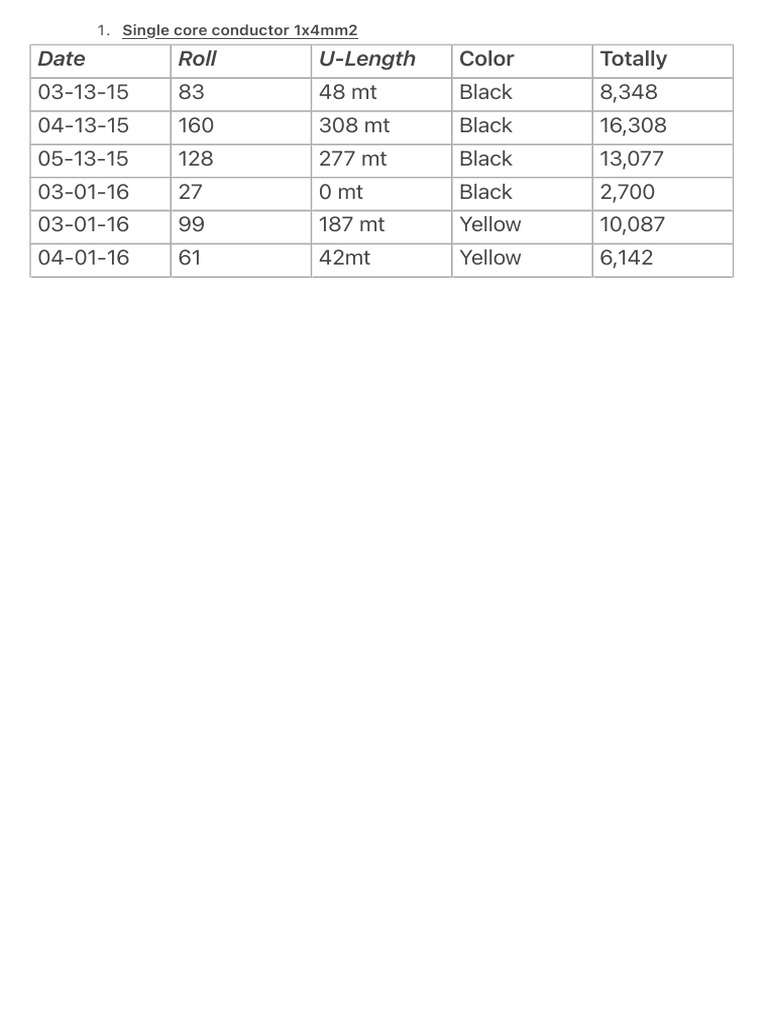 1. Single core conductor 1x4mm2

| Date | Roll | U-Length | Color | Totally |
|---|---|---|---|---|
| 03-13-15 | 83 | 48 mt | Black | 8,348 |
| 04-13-15 | 160 | 308 mt | Black | 16,308 |
| 05-13-15 | 128 | 277 mt | Black | 13,077 |
| 03-01-16 | 27 | 0 mt | Black | 2,700 |
| 03-01-16 | 99 | 187 mt | Yellow | 10,087 |
| 04-01-16 | 61 | 42mt | Yellow | 6,142 |